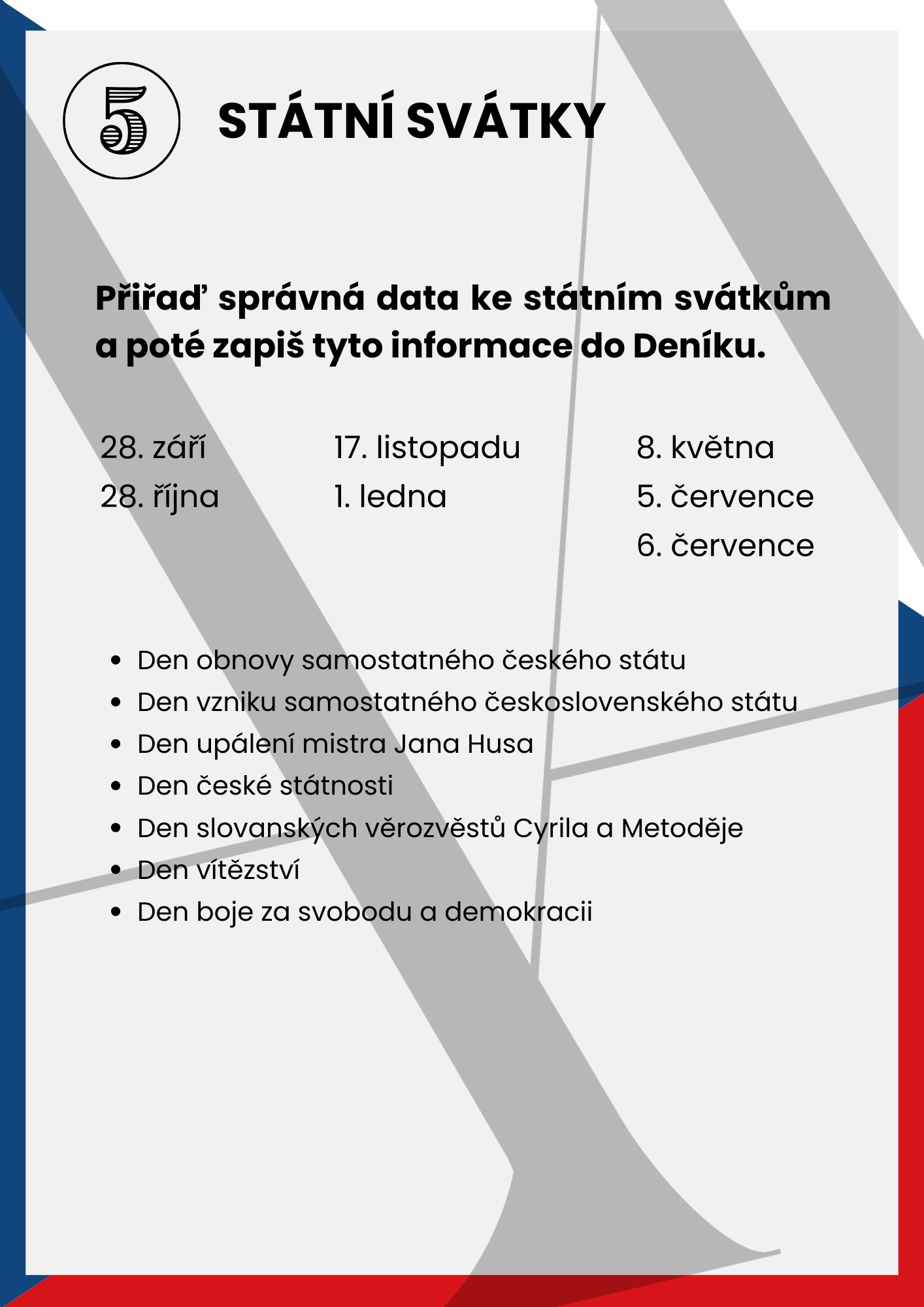 5

STÁTNÍ SVÁTKY

Přiřaď správná data ke státním svátkům a poté zapiš tyto informace do Deníku.

28. září
28. října

17. listopadu
1. ledna

8. května
5. července
6. července

- Den obnovy samostatného českého státu
- Den vzniku samostatného československého státu
- Den upálení mistra Jana Husa
- Den české státnosti
- Den slovanských věrozvěstů Cyrila a Metoděje
- Den vítězství
- Den boje za svobodu a demokracii